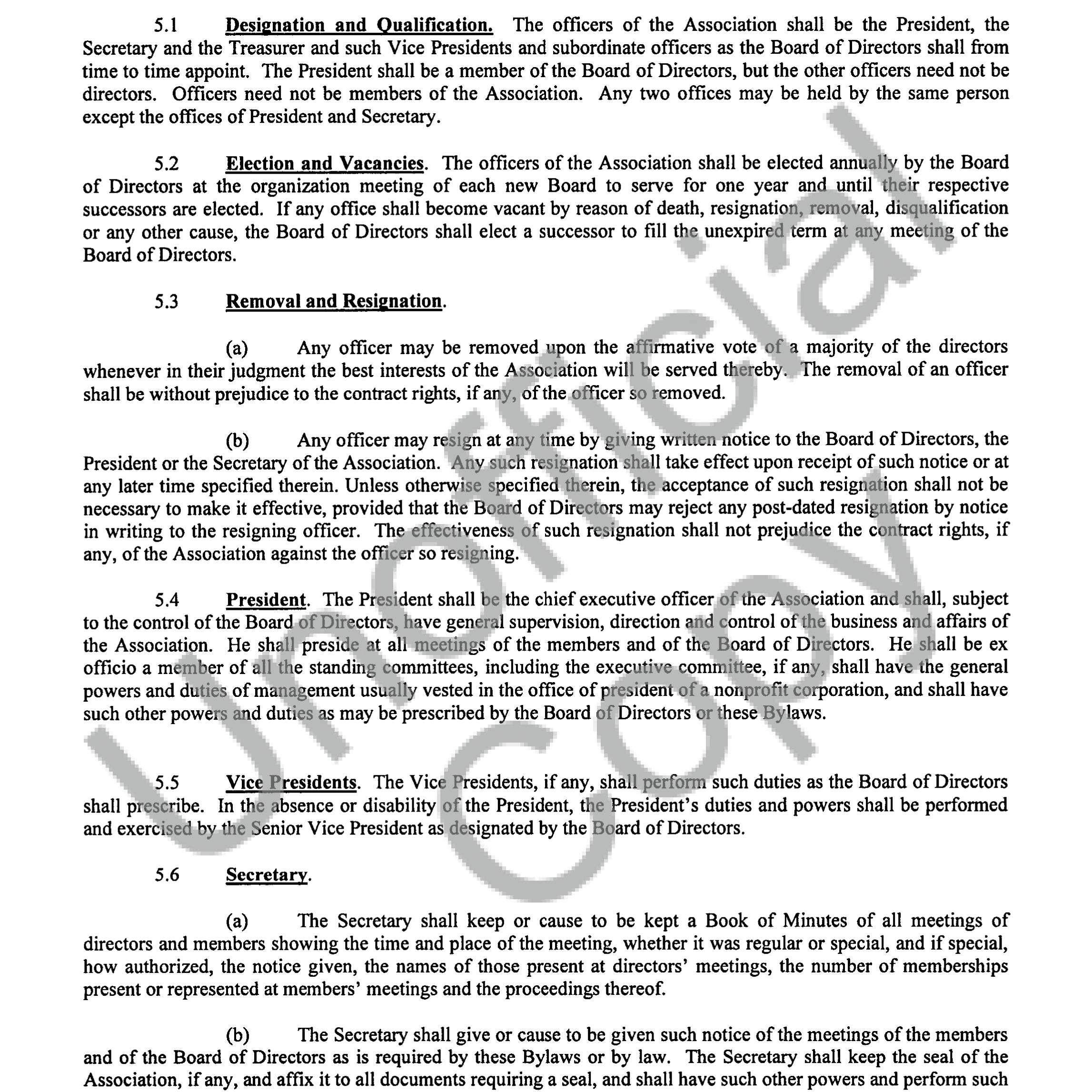 5.1 Designation and Qualification. The officers of the Association shall be the President, the Secretary and the Treasurer and such Vice Presidents and subordinate officers as the Board of Directors shall from time to time appoint. The President shall be a member of the Board of Directors, but the other officers need not be directors. Officers need not be members of the Association. Any two offices may be held by the same person except the offices of President and Secretary.

5.2 Election and Vacancies. The officers of the Association shall be elected annually by the Board of Directors at the organization meeting of each new Board to serve for one year and until their respective successors are elected. If any office shall become vacant by reason of death, resignation, removal, disqualification or any other cause, the Board of Directors shall elect a successor to fill the unexpired term at any meeting of the Board of Directors.

5.3 Removal and Resignation.

(a) Any officer may be removed upon the affirmative vote of a majority of the directors whenever in their judgment the best interests of the Association will be served thereby. The removal of an officer shall be without prejudice to the contract rights, if any, of the officer so removed.

(b) Any officer may resign at any time by giving written notice to the Board of Directors, the President or the Secretary of the Association. Any such resignation shall take effect upon receipt of such notice or at any later time specified therein. Unless otherwise specified therein, the acceptance of such resignation shall not be necessary to make it effective, provided that the Board of Directors may reject any post-dated resignation by notice in writing to the resigning officer. The effectiveness of such resignation shall not prejudice the contract rights, if any, of the Association against the officer so resigning.

5.4 President. The President shall be the chief executive officer of the Association and shall, subject to the control of the Board of Directors, have general supervision, direction and control of the business and affairs of the Association. He shall preside at all meetings of the members and of the Board of Directors. He shall be ex officio a member of all the standing committees, including the executive committee, if any, shall have the general powers and duties of management usually vested in the office of president of a nonprofit corporation, and shall have such other powers and duties as may be prescribed by the Board of Directors or these Bylaws.

5.5 Vice Presidents. The Vice Presidents, if any, shall perform such duties as the Board of Directors shall prescribe. In the absence or disability of the President, the President's duties and powers shall be performed and exercised by the Senior Vice President as designated by the Board of Directors.

5.6 Secretary.

(a) The Secretary shall keep or cause to be kept a Book of Minutes of all meetings of directors and members showing the time and place of the meeting, whether it was regular or special, and if special, how authorized, the notice given, the names of those present at directors' meetings, the number of memberships present or represented at members' meetings and the proceedings thereof.

(b) The Secretary shall give or cause to be given such notice of the meetings of the members and of the Board of Directors as is required by these Bylaws or by law. The Secretary shall keep the seal of the Association, if any, and affix it to all documents requiring a seal, and shall have such other powers and perform such

Unofficial Copy